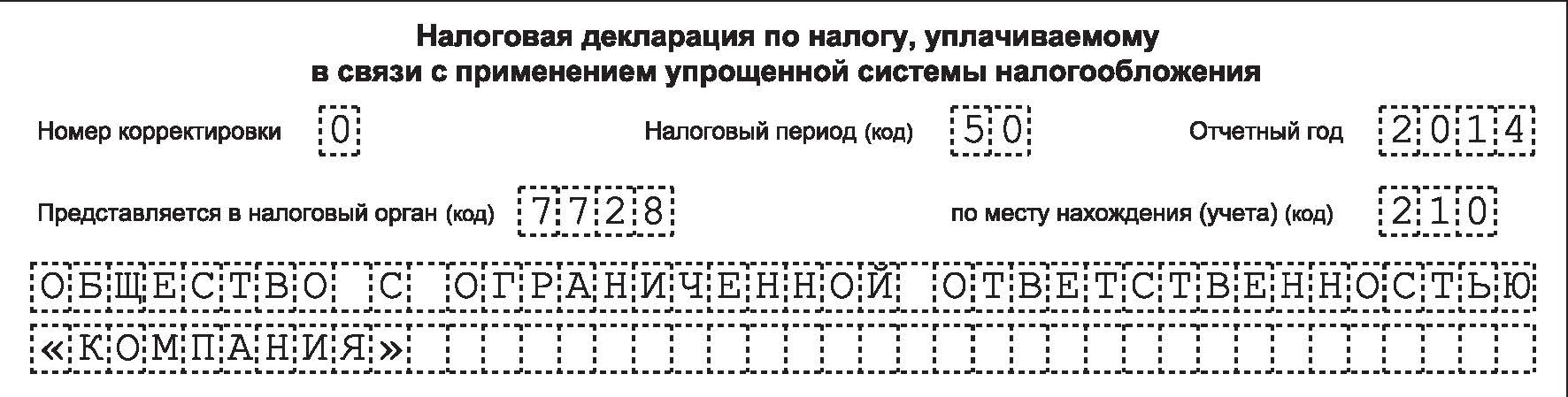 Налоговая декларация по налогу, уплачиваемому
в связи с применением упрощенной системы налогообложения

Номер корректировки 0 Налоговый период (код) 50 Отчетный год 2014

Представляется в налоговый орган (код) 7728 по месту нахождения (учета) (код) 210

ОБЩЕСТВО С ОГРАНИЧЕННОЙ ОТВЕТСТВЕННОСТЬЮ
«КОМПАНИЯ»